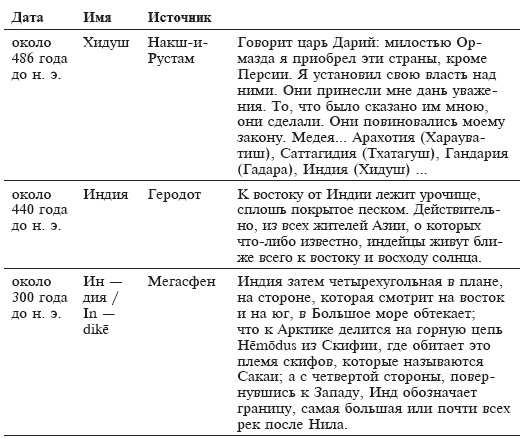 | Дата | Имя | Источник | |
|---|---|---|---|
| около 486 года до н. э. | Хидуш | Накш-и-Рустам | Говорит царь Дарий: милостью Ормазда я приобрел эти страны, кроме Персии. Я установил свою власть над ними. Они принесли мне дань уважения. То, что было сказано им мною, они сделали. Они повиновались моему закону. Медея... Арахотия (Харауватиш), Саттагидия (Тхатагуш), Гандария (Гадара), Индия (Хидуш) ... |
| около 440 года до н. э. | Индия | Геродот | К востоку от Индии лежит урочище, сплошь покрытое песком. Действительно, из всех жителей Азии, о которых что-либо известно, индейцы живут ближе всего к востоку и восходу солнца. |
| около 300 года до н. э. | Ин — дия / In — dikē | Мегасфен | Индия затем четырехугольная в плане, на стороне, которая смотрит на восток и на юг, в Большое море обтекает; что к Арктике делится на горную цепь Hēmōdus из Скифии, где обитает это племя скифов, которые называются Сакаи; а с четвертой стороны, повернувшись к Западу, Инд обозначает границу, самая большая или почти всех рек после Нила. |